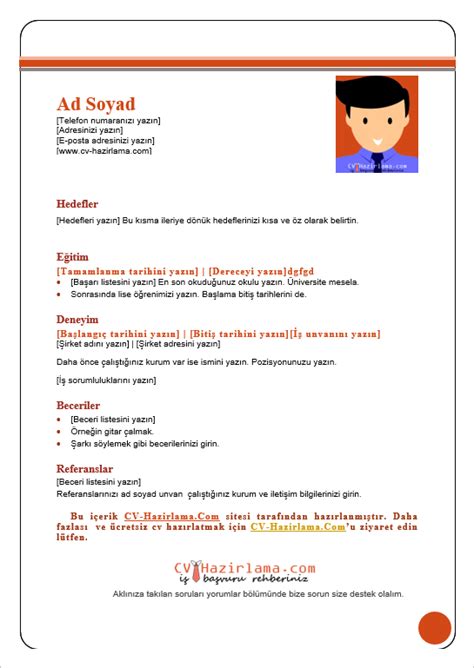 Ad Soyad
[Telefon numaranızı yazın]
[Adresinizi yazın]
[E-posta adresinizi yazın]
[www.cv-hazirlama.com]

CVHazirlama.com

Hedefler
[Hedefleri yazın] Bu kısma ileriye dönük hedeflerinizi kısa ve öz olarak belirtin.

Eğitim
[Tamamlanma tarihini yazın] | [Dereceyi yazın]dgfgd
• [Başarı listesini yazın] En son okuduğunuz okulu yazın. Üniversite mesela.
• Sonrasında lise öğrenimizi yazın. Başlama bitiş tarihlerini de.

Deneyim
[Başlangıç tarihini yazın] | [Bitiş tarihini yazın][İş unvanını yazın]
[Şirket adını yazın] | [Şirket adresini yazın]

Daha önce çalıştığınız kurum var ise ismini yazın. Pozisyonunuzu yazın.

[İş sorumluluklarını yazın]

Beceriler
• [Beceri listesini yazın]
• Örneğin gitar çalmak.
• Şarkı söylemek gibi becerilerinizi girin.

Referanslar
[Beceri listesini yazın]
Referanslarınızı ad soyad unvan çalıştığınız kurum ve iletişim bilgilerinizi girin.

Bu içerik CV-Hazirlama.Com sitesi tarafından hazırlanmıştır. Daha fazlası ve ücretsiz cv hazırlatmak için CV-Hazirlama.Com'u ziyaret edin lütfen.

CVHazirlama.com
iş başvuru rehberiniz
Aklınıza takılan soruları yorumlar bölümünde bize sorun size destek olalım.